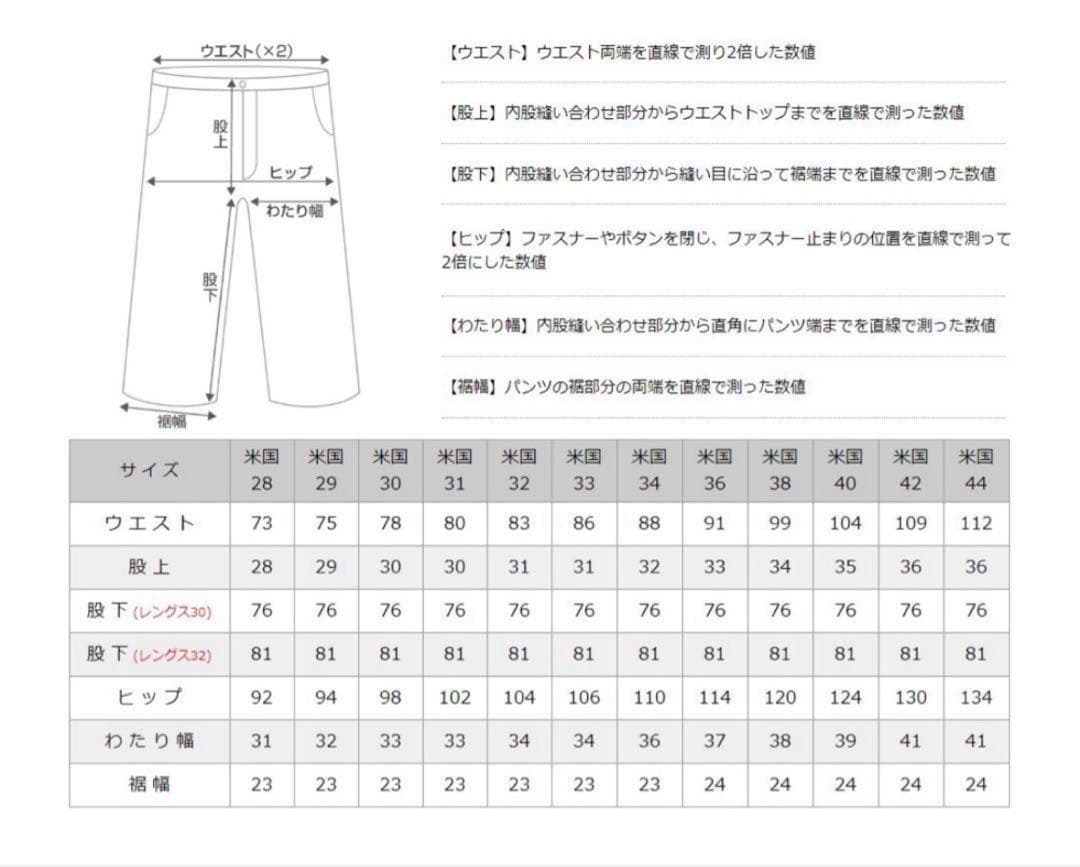 ウエスト(×2)

股上

ヒップ

わたり幅

股下

裾幅

【ウエスト】ウエスト両端を直線で測り2倍した数値

【股上】内股縫い合わせ部分からウエストトップまでを直線で測った数値

【股下】内股縫い合わせ部分から縫い目に沿って裾端までを直線で測った数値

【ヒップ】ファスナーやボタンを閉じ、ファスナー止まりの位置を直線で測って2倍にした数値

【わたり幅】内股縫い合わせ部分から直角にパンツ端までを直線で測った数値

【裾幅】パンツの裾部分の両端を直線で測った数値

| サイズ | 米国 28 | 米国 29 | 米国 30 | 米国 31 | 米国 32 | 米国 33 | 米国 34 | 米国 36 | 米国 38 | 米国 40 | 米国 42 | 米国 44 |
|---|---|---|---|---|---|---|---|---|---|---|---|---|
| ウエスト | 73 | 75 | 78 | 80 | 83 | 86 | 88 | 91 | 99 | 104 | 109 | 112 |
| 股上 | 28 | 29 | 30 | 30 | 31 | 31 | 32 | 33 | 34 | 35 | 36 | 36 |
| 股下 (レングス30) | 76 | 76 | 76 | 76 | 76 | 76 | 76 | 76 | 76 | 76 | 76 | 76 |
| 股下 (レングス32) | 81 | 81 | 81 | 81 | 81 | 81 | 81 | 81 | 81 | 81 | 81 | 81 |
| ヒップ | 92 | 94 | 98 | 102 | 104 | 106 | 110 | 114 | 120 | 124 | 130 | 134 |
| わたり幅 | 31 | 32 | 33 | 33 | 34 | 34 | 36 | 37 | 38 | 39 | 41 | 41 |
| 裾幅 | 23 | 23 | 23 | 23 | 23 | 23 | 23 | 24 | 24 | 24 | 24 | 24 |